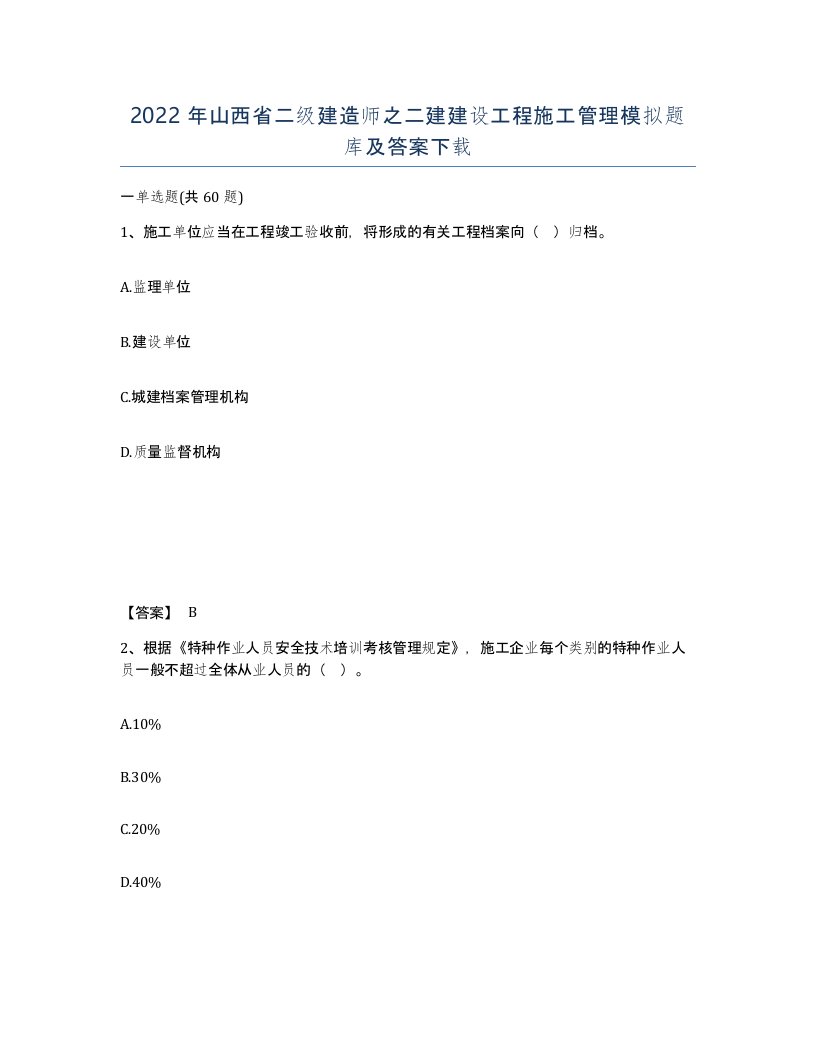 2022年山西省二级建造师之二建建设工程施工管理模拟题库及答案下载

一单选题(共60题)

1、施工单位应当在工程竣工验收前，将形成的有关工程档案向（ ）归档。

A.监理单位

B.建设单位

C.城建档案管理机构

D.质量监督机构

【答案】 B

2、根据《特种作业人员安全技术培训考核管理规定》，施工企业每个类别的特种作业人员一般不超过全体从业人员的（ ）。

A.10%

B.30%

C.20%

D.40%